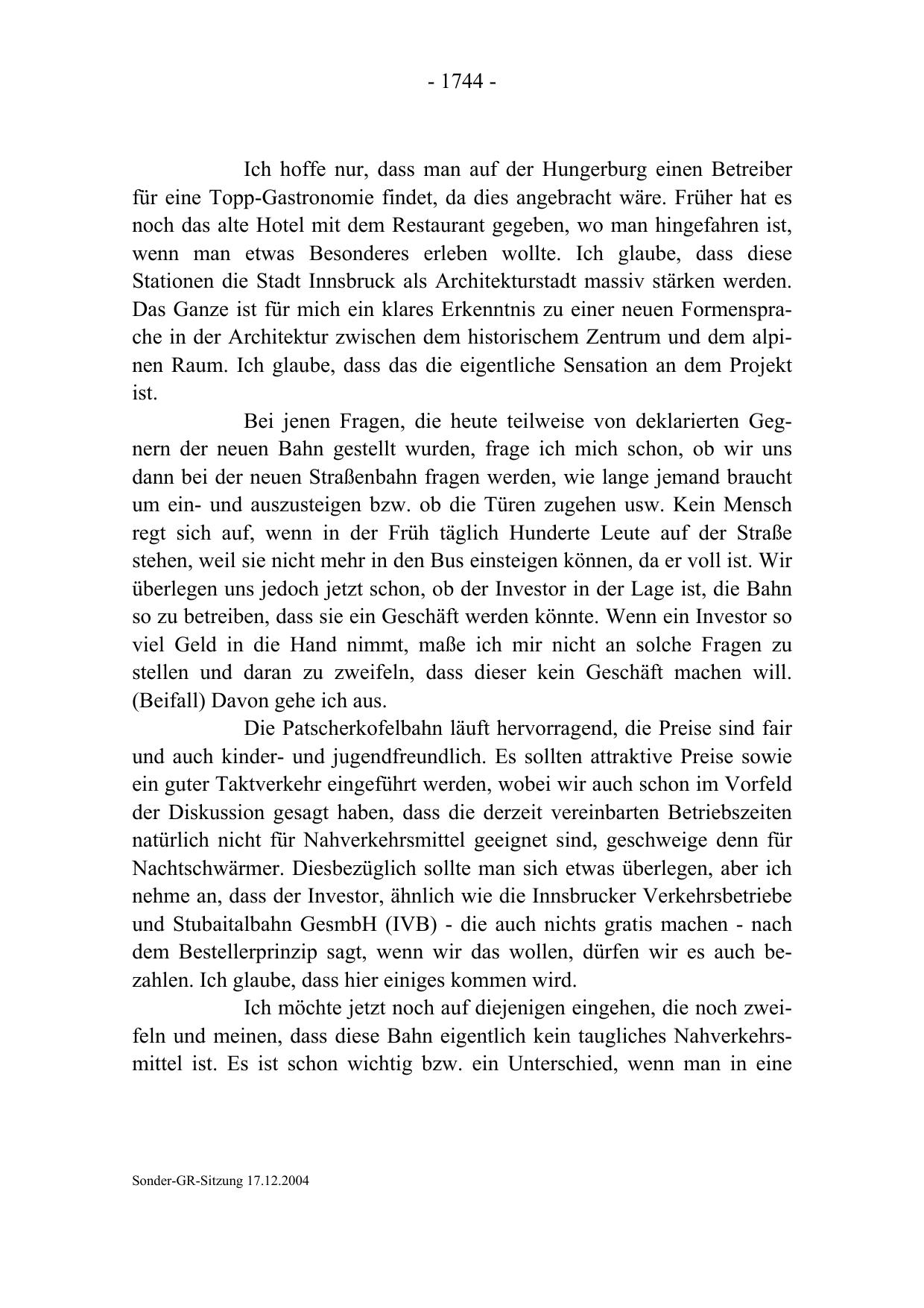 - 1744 -

Ich hoffe nur, dass man auf der Hungerburg einen Betreiber für eine Topp-Gastronomie findet, da dies angebracht wäre. Früher hat es noch das alte Hotel mit dem Restaurant gegeben, wo man hingefahren ist, wenn man etwas Besonderes erleben wollte. Ich glaube, dass diese Stationen die Stadt Innsbruck als Architekturstadt massiv stärken werden. Das Ganze ist für mich ein klares Erkenntnis zu einer neuen Formensprache in der Architektur zwischen dem historischem Zentrum und dem alpinen Raum. Ich glaube, dass das die eigentliche Sensation an dem Projekt ist.

Bei jenen Fragen, die heute teilweise von deklarierten Gegnern der neuen Bahn gestellt wurden, frage ich mich schon, ob wir uns dann bei der neuen Straßenbahn fragen werden, wie lange jemand braucht um ein- und auszusteigen bzw. ob die Türen zugehen usw. Kein Mensch regt sich auf, wenn in der Früh täglich Hunderte Leute auf der Straße stehen, weil sie nicht mehr in den Bus einsteigen können, da er voll ist. Wir überlegen uns jedoch jetzt schon, ob der Investor in der Lage ist, die Bahn so zu betreiben, dass sie ein Geschäft werden könnte. Wenn ein Investor so viel Geld in die Hand nimmt, maße ich mir nicht an solche Fragen zu stellen und daran zu zweifeln, dass dieser kein Geschäft machen will. (Beifall) Davon gehe ich aus.

Die Patscherkofelbahn läuft hervorragend, die Preise sind fair und auch kinder- und jugendfreundlich. Es sollten attraktive Preise sowie ein guter Taktverkehr eingeführt werden, wobei wir auch schon im Vorfeld der Diskussion gesagt haben, dass die derzeit vereinbarten Betriebszeiten natürlich nicht für Nahverkehrsmittel geeignet sind, geschweige denn für Nachtschwärmer. Diesbezüglich sollte man sich etwas überlegen, aber ich nehme an, dass der Investor, ähnlich wie die Innsbrucker Verkehrsbetriebe und Stubaitalbahn GesmbH (IVB) - die auch nichts gratis machen - nach dem Bestellerprinzip sagt, wenn wir das wollen, dürfen wir es auch bezahlen. Ich glaube, dass hier einiges kommen wird.

Ich möchte jetzt noch auf diejenigen eingehen, die noch zweifeln und meinen, dass diese Bahn eigentlich kein taugliches Nahverkehrsmittel ist. Es ist schon wichtig bzw. ein Unterschied, wenn man in eine

Sonder-GR-Sitzung 17.12.2004